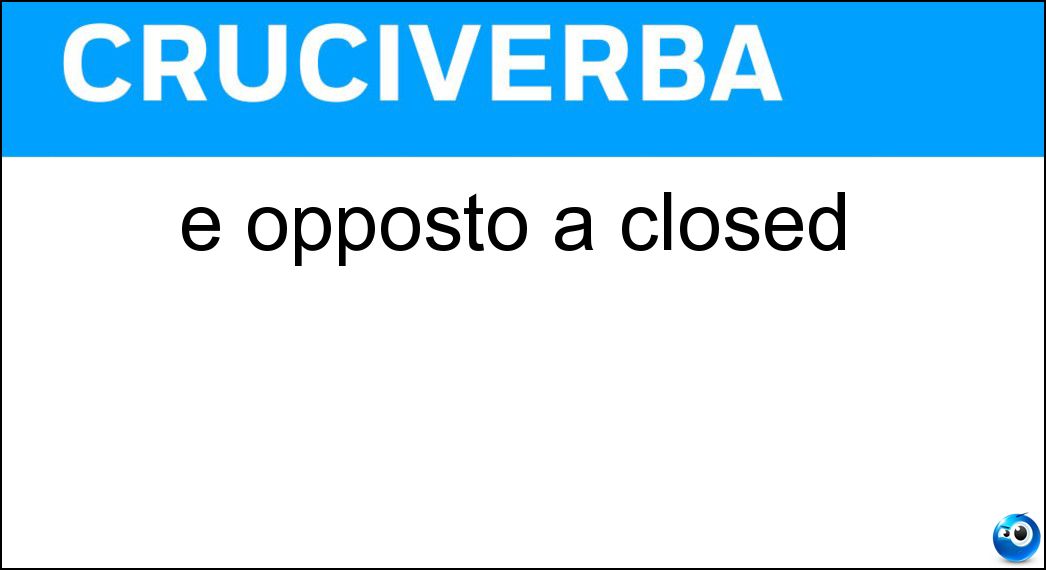 CRUCIVERBA

e opposto a closed